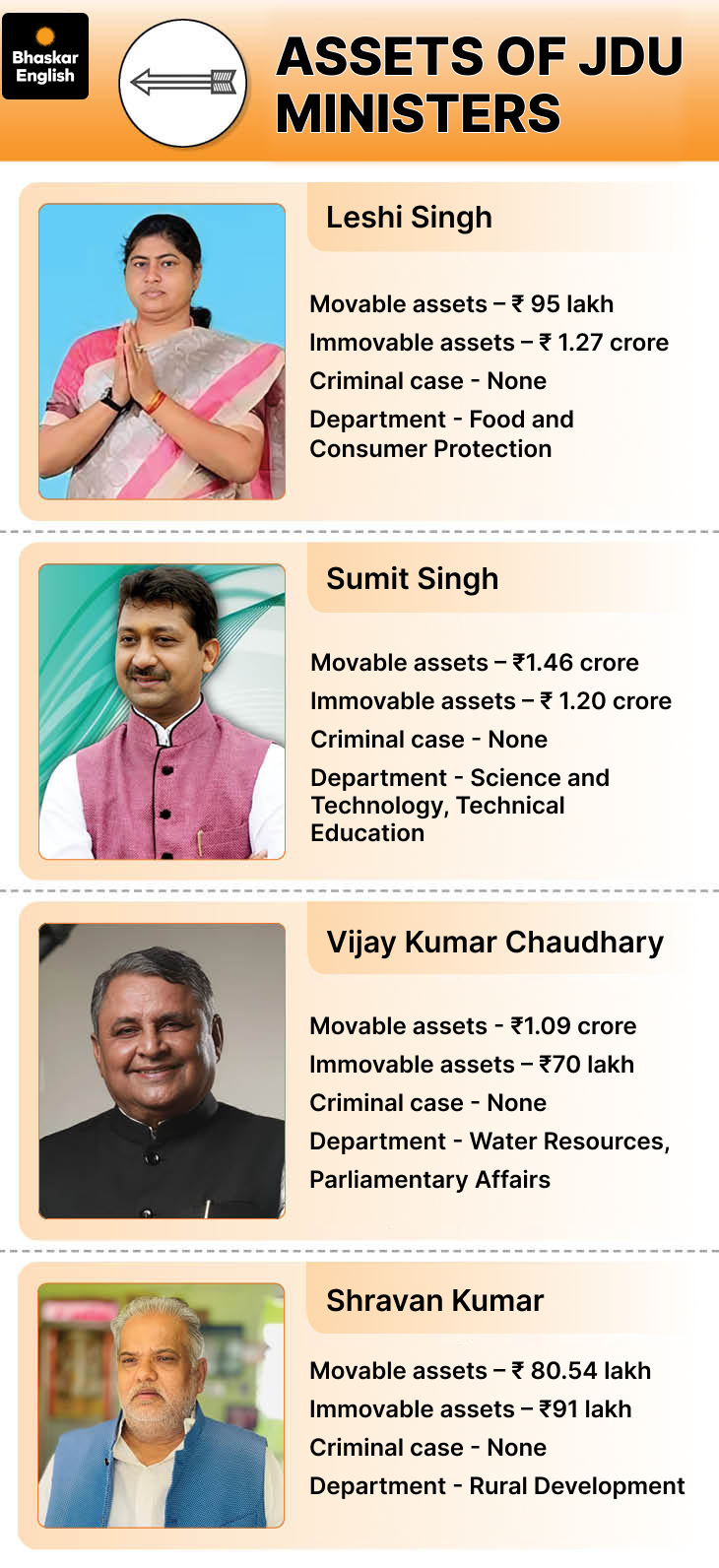 Bhaskar English

ASSETS OF JDU MINISTERS

Leshi Singh

Movable assets – ₹ 95 lakh
Immovable assets – ₹ 1.27 crore
Criminal case - None
Department - Food and Consumer Protection

Sumit Singh

Movable assets – ₹1.46 crore
Immovable assets – ₹ 1.20 crore
Criminal case - None
Department - Science and Technology, Technical Education

Vijay Kumar Chaudhary

Movable assets - ₹1.09 crore
Immovable assets – ₹70 lakh
Criminal case - None
Department - Water Resources, Parliamentary Affairs

Shravan Kumar

Movable assets – ₹ 80.54 lakh
Immovable assets – ₹91 lakh
Criminal case - None
Department - Rural Development